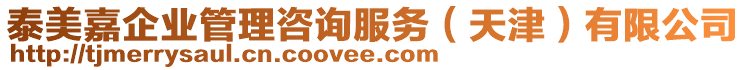 泰美嘉企业管理咨询服务（天津）有限公司
http://tjmerrysaul.cn.coovee.com